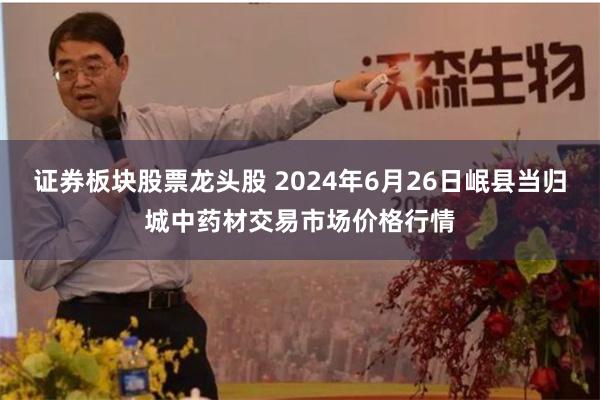 沃森生物

证券板块股票龙头股 2024年6月26日岷县当归城中药材交易市场价格行情